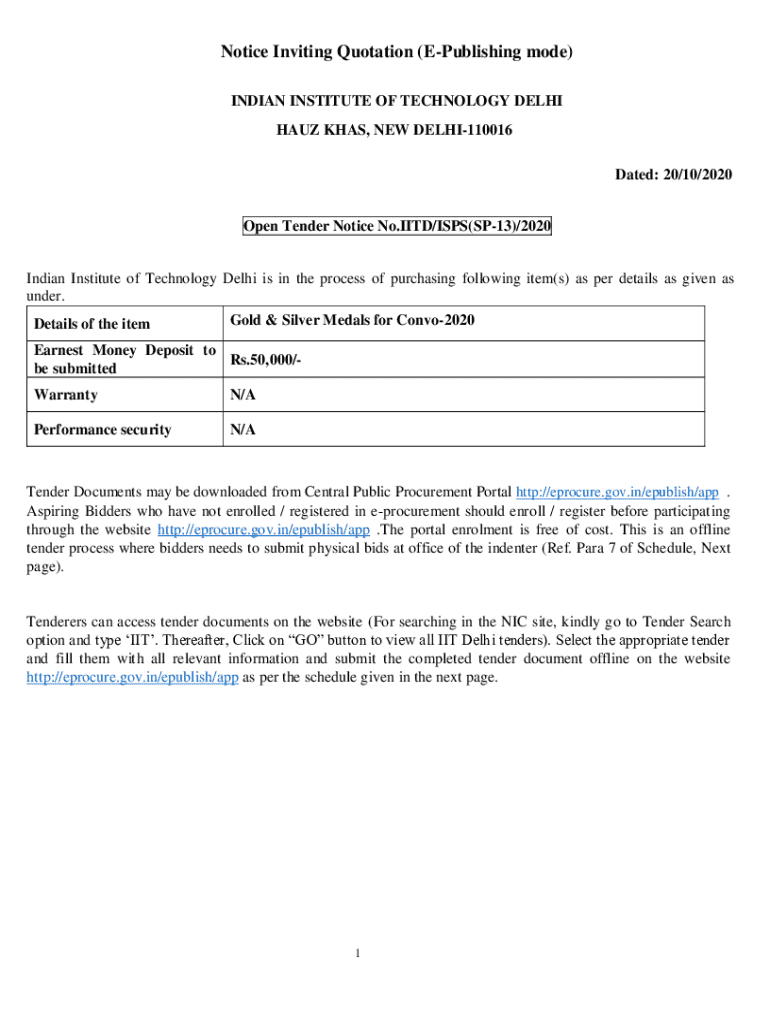 Notice Inviting Quotation (E-Publishing mode)

INDIAN INSTITUTE OF TECHNOLOGY DELHI

HAUZ KHAS, NEW DELHI-110016

Dated: 20/10/2020

Open Tender Notice No.IITD/ISPS(SP-13)/2020

Indian Institute of Technology Delhi is in the process of purchasing following item(s) as per details as given as under.

| Details of the item | Gold & Silver Medals for Convo-2020 |
|---|---|
| Earnest Money Deposit to be submitted | Rs.50,000/- |
| Warranty | N/A |
| Performance security | N/A |

Tender Documents may be downloaded from Central Public Procurement Portal http://eprocure.gov.in/epublish/app . Aspiring Bidders who have not enrolled / registered in e-procurement should enroll / register before participating through the website http://eprocure.gov.in/epublish/app .The portal enrolment is free of cost. This is an offline tender process where bidders needs to submit physical bids at office of the indenter (Ref. Para 7 of Schedule, Next page).

Tenderers can access tender documents on the website (For searching in the NIC site, kindly go to Tender Search option and type 'IIT'. Thereafter, Click on "GO" button to view all IIT Delhi tenders). Select the appropriate tender and fill them with all relevant information and submit the completed tender document offline on the website http://eprocure.gov.in/epublish/app as per the schedule given in the next page.

1